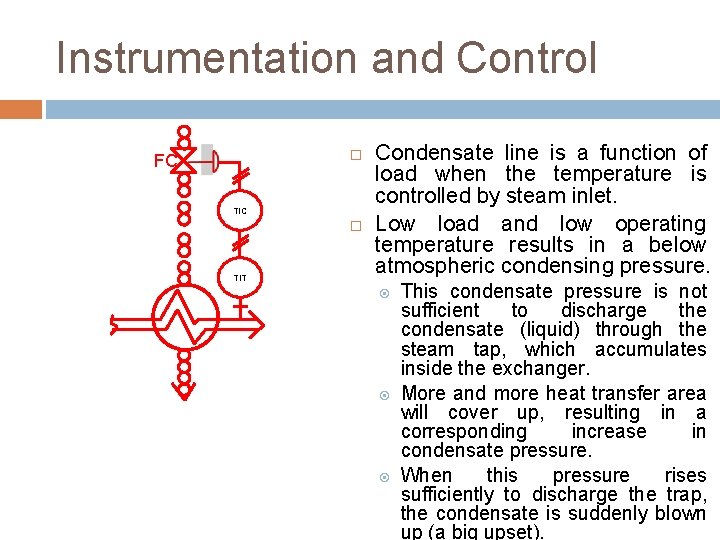 Instrumentation and Control

FC

TIC

TIT

Condensate line is a function of load when the temperature is controlled by steam inlet.

Low load and low operating temperature results in a below atmospheric condensing pressure.

This condensate pressure is not sufficient to discharge the condensate (liquid) through the steam tap, which accumulates inside the exchanger.

More and more heat transfer area will cover up, resulting in a corresponding increase in condensate pressure.

When this pressure rises sufficiently to discharge the trap, the condensate is suddenly blown up (a big upset).